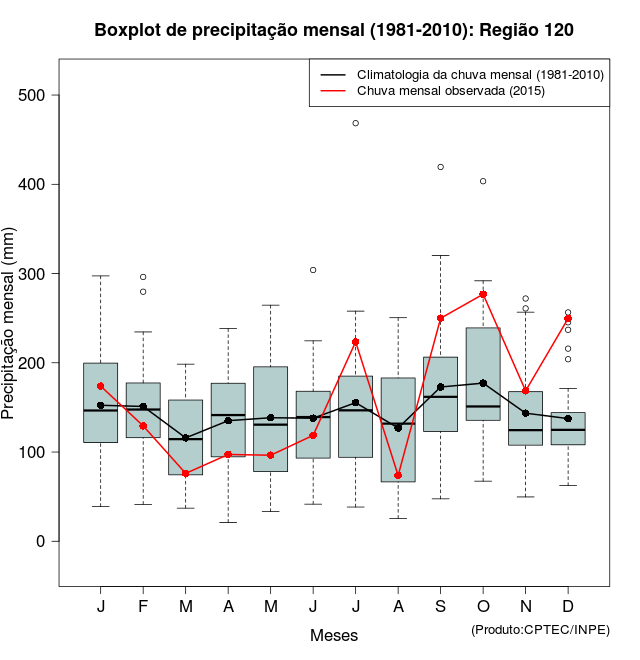 Boxplot de precipitação mensal (1981-2010): Região 120

Climatologia da chuva mensal (1981-2010)
Chuva mensal observada (2015)

Precipitação mensal (mm)

500
400
300
200
100
0

J F M A M J J A S O N D

Meses

(Produto:CPTEC/INPE)